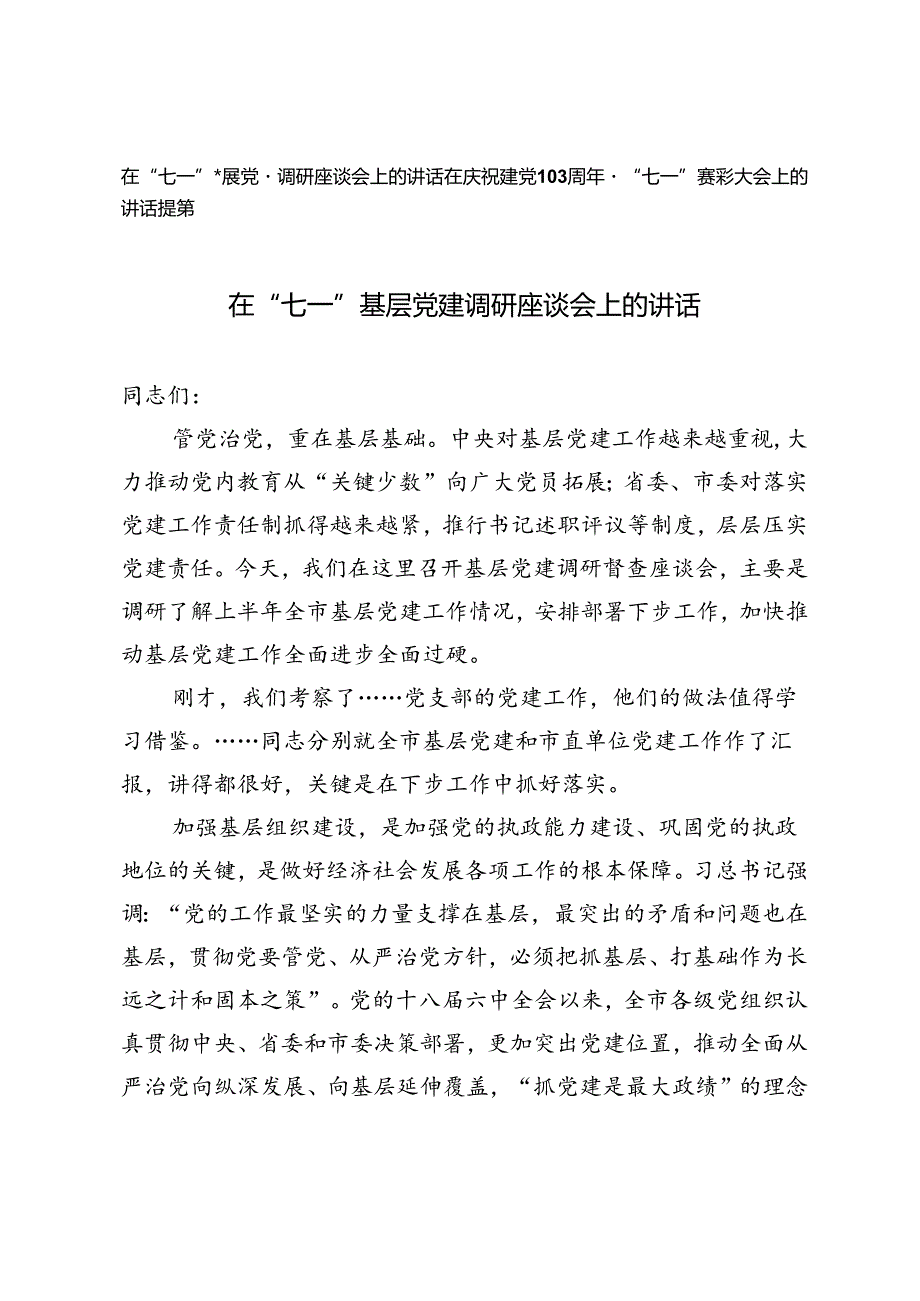 在“七一”*展党·调研座谈会上的讲话在庆祝建党103周年·“七一”赛彩大会上的讲话提第

在“七一”基层党建调研座谈会上的讲话

同志们：

管党治党，重在基层基础。中央对基层党建工作越来越重视，大力推动党内教育从“关键少数”向广大党员拓展；省委、市委对落实党建工作责任制抓得越来越紧，推行书记述职评议等制度，层层压实党建责任。今天，我们在这里召开基层党建调研督查座谈会，主要是调研了解上半年全市基层党建工作情况，安排部署下步工作，加快推动基层党建工作全面进步全面过硬。

刚才，我们考察了……党支部的党建工作，他们的做法值得学习借鉴。……同志分别就全市基层党建和市直单位党建工作作了汇报，讲得都很好，关键是在下步工作中抓好落实。

加强基层组织建设，是加强党的执政能力建设、巩固党的执政地位的关键，是做好经济社会发展各项工作的根本保障。习总书记强调：“党的工作最坚实的力量支撑在基层，最突出的矛盾和问题也在基层，贯彻党要管党、从严治党方针，必须把抓基层、打基础作为长远之计和固本之策”。党的十八届六中全会以来，全市各级党组织认真贯彻中央、省委和市委决策部署，更加突出党建位置，推动全面从严治党向纵深发展、向基层延伸覆盖，“抓党建是最大政绩”的理念